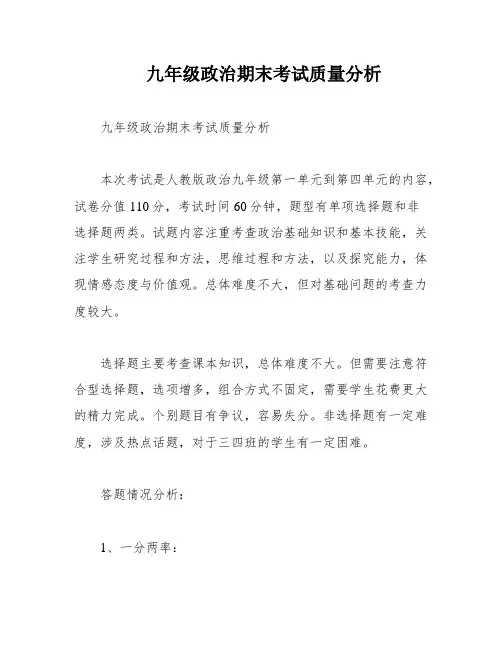 九年级政治期末考试质量分析

九年级政治期末考试质量分析

本次考试是人教版政治九年级第一单元到第四单元的内容，试卷分值110分，考试时间60分钟，题型有单项选择题和非选择题两类。试题内容注重考查政治基础知识和基本技能，关注学生研究过程和方法，思维过程和方法，以及探究能力，体现情感态度与价值观。总体难度不大，但对基础问题的考查力度较大。

选择题主要考查课本知识，总体难度不大。但需要注意符合型选择题，选项增多，组合方式不固定，需要学生花费更大的精力完成。个别题目有争议，容易失分。非选择题有一定难度，涉及热点话题，对于三四班的学生有一定困难。

答题情况分析：

1、一分两率：